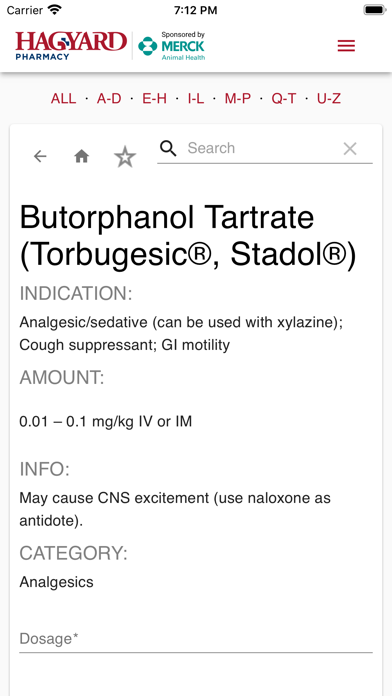 Carrier 7:12 PM

HAGYARD PHARMACY Sponsored by MERCK Animal Health

ALL · A-D · E-H · I-L · M-P · Q-T · U-Z

Search

Butorphanol Tartrate (Torbugesic®, Stadol®)

INDICATION:

Analgesic/sedative (can be used with xylazine); Cough suppressant; GI motility

AMOUNT:

0.01 – 0.1 mg/kg IV or IM

INFO:

May cause CNS excitement (use naloxone as antidote).

CATEGORY:

Analgesics

Dosage*